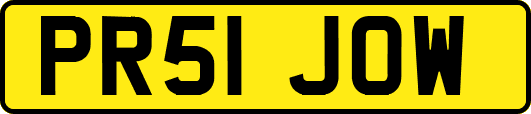 PR51 JOW